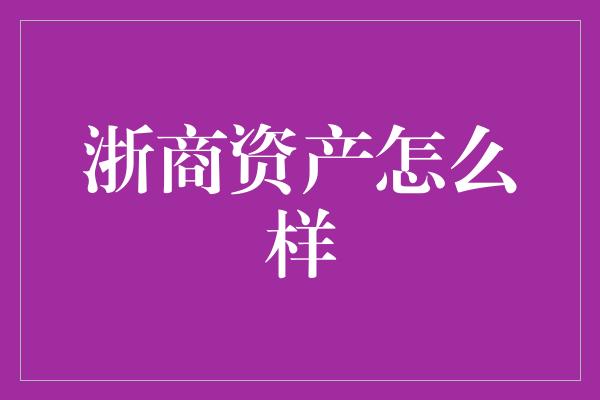 浙商资产怎么样